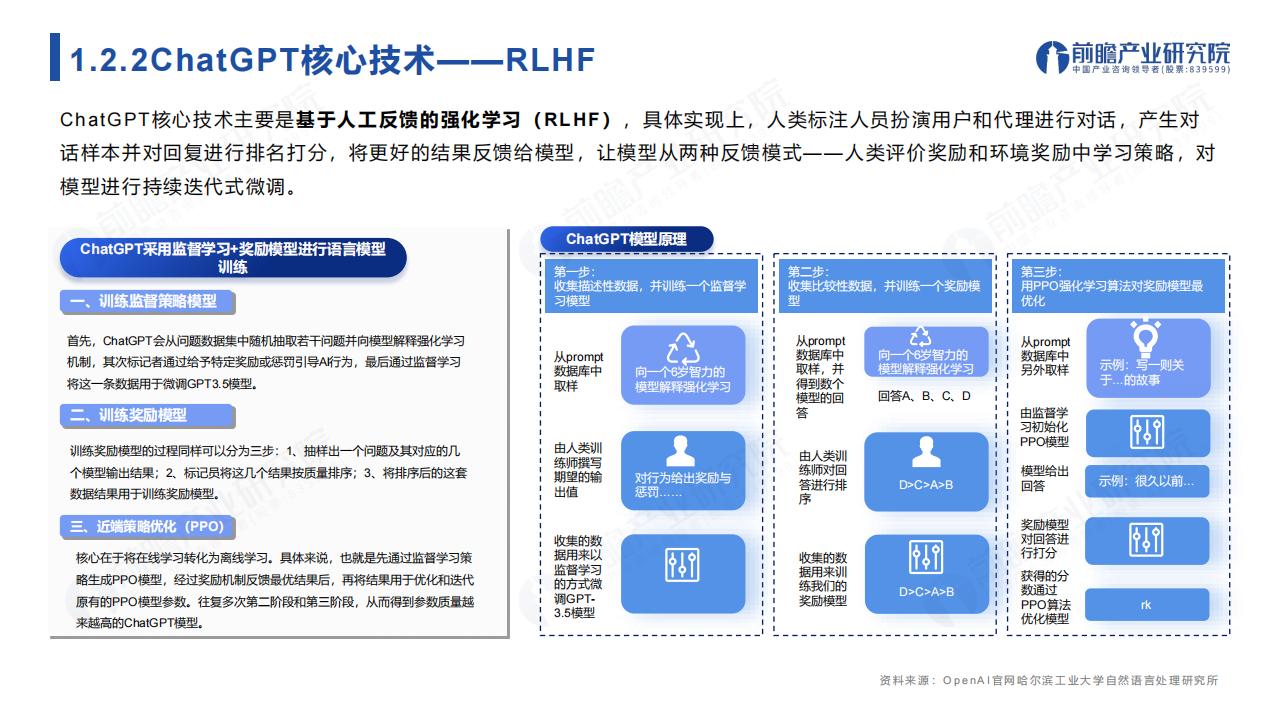 1.2.2ChatGPT核心技术——RLHF

前瞻产业研究院
中国产业咨询领导者(股票:839599)

ChatGPT核心技术主要是基于人工反馈的强化学习（RLHF），具体实现上，人类标注人员扮演用户和代理进行对话，产生对话样本并对回复进行排名打分，将更好的结果反馈给模型，让模型从两种反馈模式——人类评价奖励和环境奖励中学习策略，对模型进行持续迭代式微调。

ChatGPT采用监督学习+奖励模型进行语言模型训练

一、训练监督策略模型

首先，ChatGPT会从问题数据集中随机抽取若干问题并向模型解释强化学习机制，其次标记者通过给予特定奖励或惩罚引导AI行为，最后通过监督学习将这一条数据用于微调GPT3.5模型。

二、训练奖励模型

训练奖励模型的过程同样可以分为三步：1、抽样出一个问题及其对应的几个模型输出结果；2、标记员将这几个结果按质量排序；3、将排序后的这套数据结果用于训练奖励模型。

三、近端策略优化（PPO）

核心在于将在线学习转化为离线学习。具体来说，也就是先通过监督学习策略生成PPO模型，经过奖励机制反馈最优结果后，再将结果用于优化和迭代原有的PPO模型参数。往复多次第二阶段和第三阶段，从而得到参数质量越来越高的ChatGPT模型。

ChatGPT模型原理

第一步：
收集描述性数据，并训练一个监督学习模型

从prompt数据库中取样

向一个6岁智力的模型解释强化学习

由人类训练师撰写期望的输出值

对行为给出奖励与惩罚……

收集的数据用来以监督学习的方式微调GPT-3.5模型

第二步：
收集比较性数据，并训练一个奖励模型

从prompt数据库中取样，并得到数个模型的回答

向一个6岁智力的模型解释强化学习

回答A、B、C、D

由人类训练师对回答进行排序

D>C>A>B

收集的数据用来训练我们的奖励模型

D>C>A>B

第三步：
用PPO强化学习算法对奖励模型最优化

从prompt数据库中另外取样

示例：写一则关于…的故事

由监督学习初始化PPO模型

模型给出回答

示例：很久以前…

奖励模型对回答进行打分

获得的分数通过PPO算法优化模型

rk

资料来源：OpenAI官网哈尔滨工业大学自然语言处理研究所